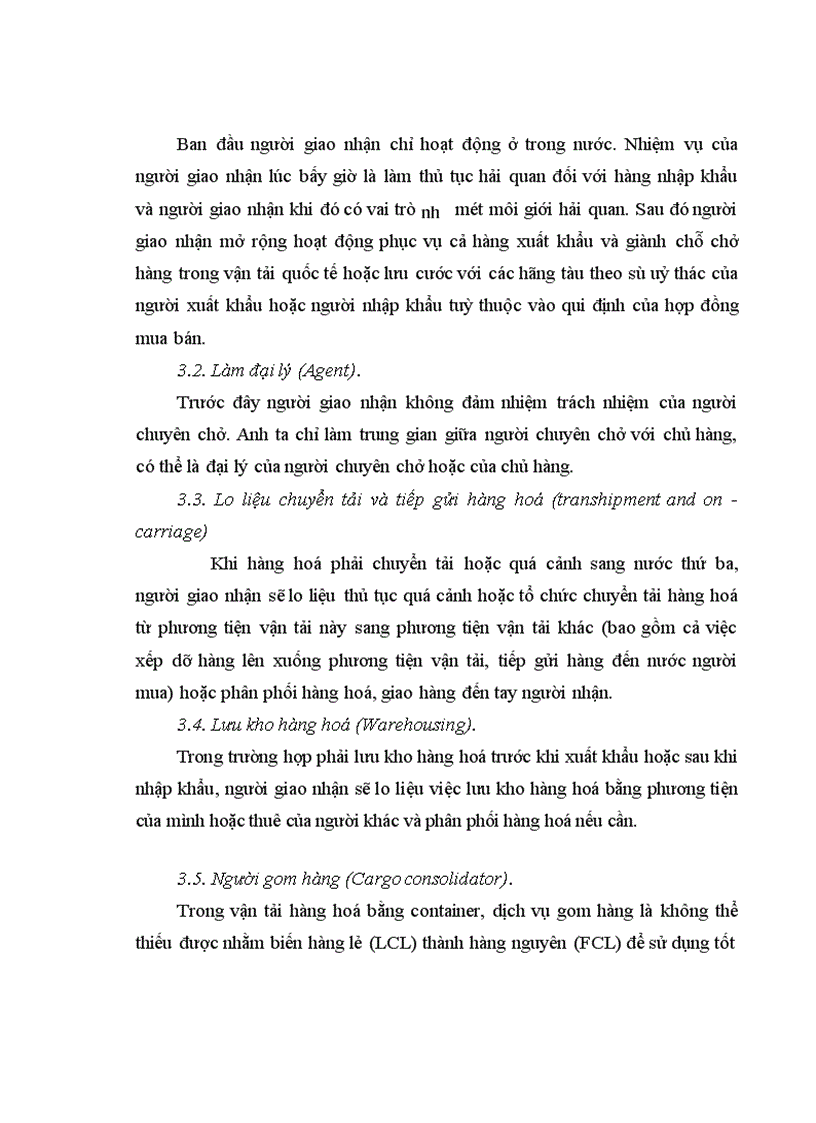 Ban đầu người giao nhận chỉ hoạt động ở trong nước. Nhiệm vụ của người giao nhận lúc bấy giờ là làm thủ tục hải quan đối với hàng nhập khẩu và người giao nhận khi đó có vai trò nh mét môi giới hải quan. Sau đó người giao nhận mở rộng hoạt động phục vụ cả hàng xuất khẩu và giành chỗ chở hàng trong vận tải quốc tế hoặc lưu cước với các hãng tàu theo sù uỷ thác của người xuất khẩu hoặc người nhập khẩu tuỳ thuộc vào qui định của hợp đồng mua bán.

3.2. Làm đại lý (Agent).

Trước đây người giao nhận không đảm nhiệm trách nhiệm của người chuyên chở. Anh ta chỉ làm trung gian giữa người chuyên chở với chủ hàng, có thể là đại lý của người chuyên chở hoặc của chủ hàng.

3.3. Lo liệu chuyển tải và tiếp gửi hàng hoá (transhipment and on - carriage)

Khi hàng hoá phải chuyển tải hoặc quá cảnh sang nước thứ ba, người giao nhận sẽ lo liệu thủ tục quá cảnh hoặc tổ chức chuyển tải hàng hoá từ phương tiện vận tải này sang phương tiện vận tải khác (bao gồm cả việc xếp dỡ hàng lên xuống phương tiện vận tải, tiếp gửi hàng đến nước người mua) hoặc phân phối hàng hoá, giao hàng đến tay người nhận.

3.4. Lưu kho hàng hoá (Warehousing).

Trong trường hợp phải lưu kho hàng hoá trước khi xuất khẩu hoặc sau khi nhập khẩu, người giao nhận sẽ lo liệu việc lưu kho hàng hoá bằng phương tiện của mình hoặc thuê của người khác và phân phối hàng hoá nếu cần.

3.5. Người gom hàng (Cargo consolidator).

Trong vận tải hàng hoá bằng container, dịch vụ gom hàng là không thể thiếu được nhằm biến hàng lẻ (LCL) thành hàng nguyên (FCL) để sử dụng tốt